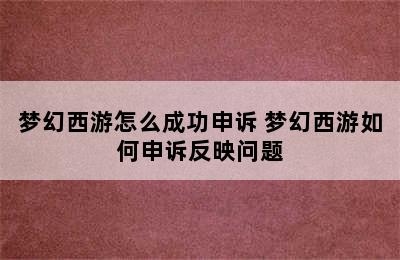 梦幻西游怎么成功申诉 梦幻西游如何申诉反映问题